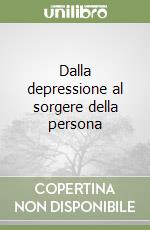 unilibro

Dalla depressione al sorgere della persona

COPERTINA NON DISPONIBILE